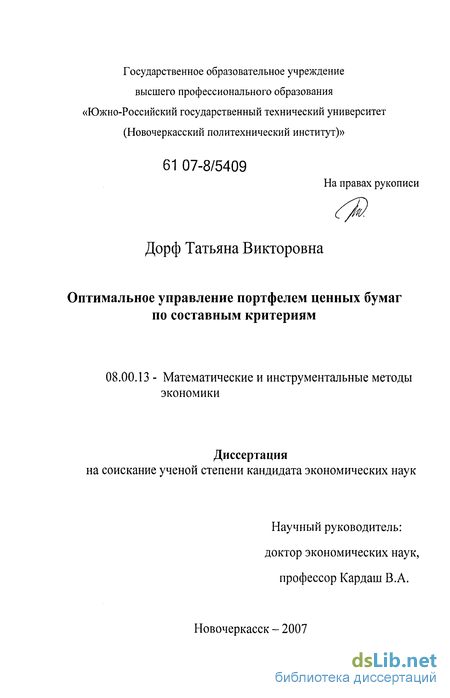 Государственное образовательное учреждение высшего профессионального образования «Южно-Российский государственный технический университет (Новочеркасский политехнический институт)»

61 07-8/5409

На правах рукописи

Дорф Татьяна Викторовна

Оптимальное управление портфелем ценных бумаг по составным критериям

08.00.13 - Математические и инструментальные методы экономики

Диссертация
на соискание ученой степени кандидата экономических наук

Научный руководитель:
доктор экономических наук,
профессор Кардаш В.А.

Новочеркасск – 2007

dsLib.net
библиотека диссертаций